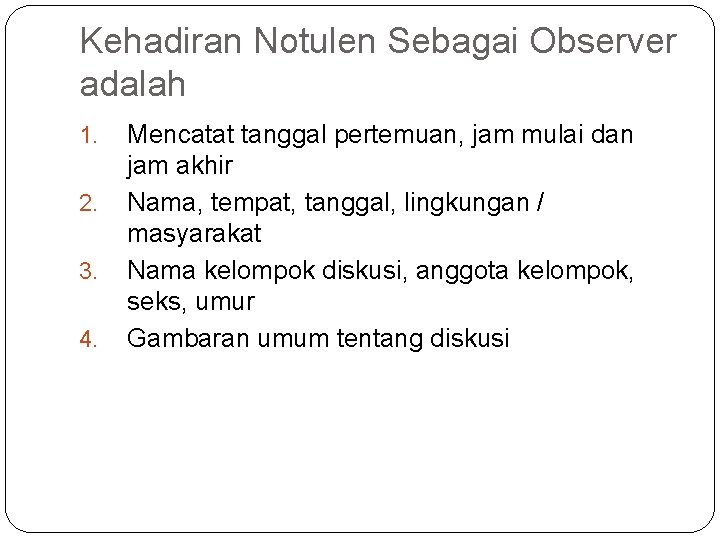 Kehadiran Notulen Sebagai Observer adalah

1. Mencatat tanggal pertemuan, jam mulai dan jam akhir
2. Nama, tempat, tanggal, lingkungan / masyarakat
3. Nama kelompok diskusi, anggota kelompok, seks, umur
4. Gambaran umum tentang diskusi